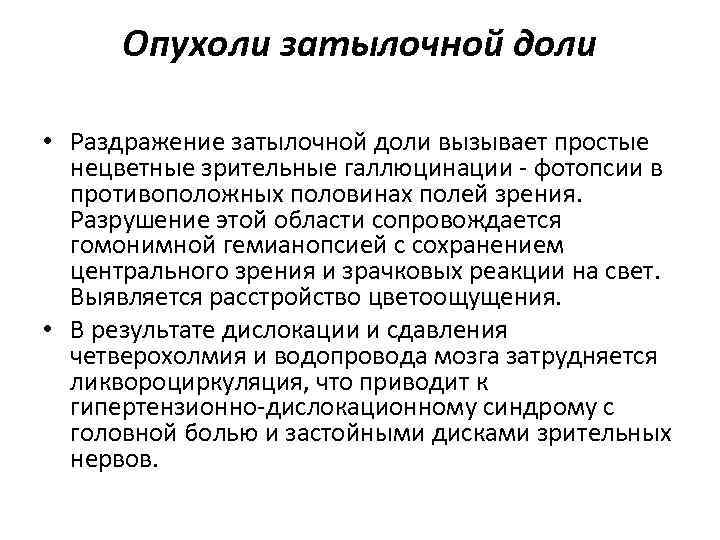 Опухоли затылочной доли

• Раздражение затылочной доли вызывает простые нецветные зрительные галлюцинации - фотопсии в противоположных половинах полей зрения. Разрушение этой области сопровождается гомонимной гемианопсией с сохранением центрального зрения и зрачковых реакции на свет. Выявляется расстройство цветоощущения.

• В результате дислокации и сдавления четверохолмия и водопровода мозга затрудняется ликвороциркуляция, что приводит к гипертензионно-дислокационному синдрому с головной болью и застойными дисками зрительных нервов.